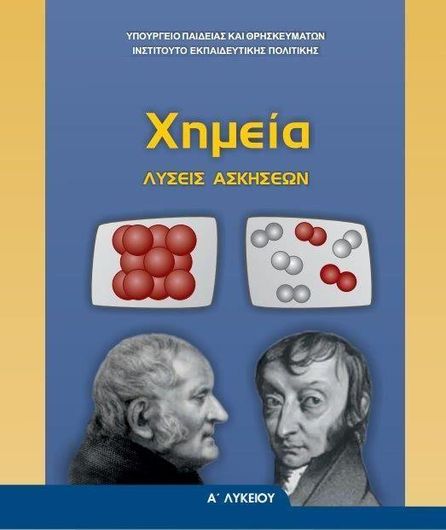 ΥΠΟΥΡΓΕΙΟ ΠΑΙΔΕΙΑΣ ΚΑΙ ΘΡΗΣΚΕΥΜΑΤΩΝ
ΙΝΣΤΙΤΟΥΤΟ ΕΚΠΑΙΔΕΥΤΙΚΗΣ ΠΟΛΙΤΙΚΗΣ

Χημεία

ΛΥΣΕΙΣ ΑΣΚΗΣΕΩΝ

Α΄ ΛΥΚΕΙΟΥ